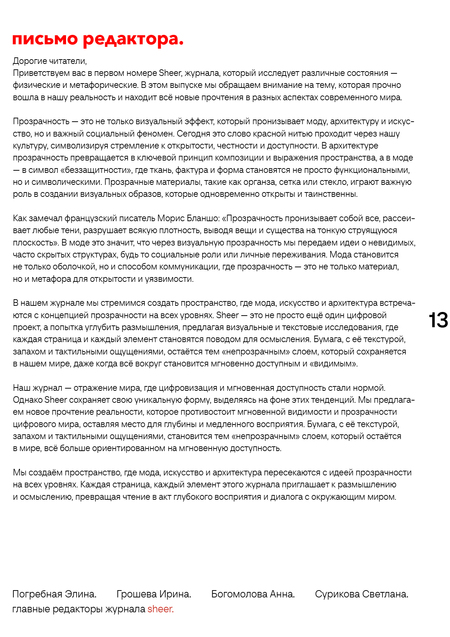 письмо редактора.

Дорогие читатели,
Приветствуем вас в первом номере Sheer, журнала, который исследует различные состояния — физические и метафорические. В этом выпуске мы обращаем внимание на тему, которая прочно вошла в нашу реальность и находит всё новые прочтения в разных аспектах современного мира.

Прозрачность — это не только визуальный эффект, который пронизывает моду, архитектуру и искусство, но и важный социальный феномен. Сегодня это слово красной нитью проходит через нашу культуру, символизируя стремление к открытости, честности и доступности. В архитектуре прозрачность превращается в ключевой принцип композиции и выражения пространства, а в моде — в символ «беззащитности», где ткань, фактура и форма становятся не просто функциональными, но и символическими. Прозрачные материалы, такие как органза, сетка или стекло, играют важную роль в создании визуальных образов, которые одновременно открыты и таинственны.

Как замечал французский писатель Морис Бланшо: «Прозрачность пронизывает собой все, рассеивает любые тени, разрушает всякую плотность, выводя вещи и существа на тонкую струящуюся плоскость». В моде это значит, что через визуальную прозрачность мы передаем идеи о невидимых, часто скрытых структурах, будь то социальные роли или личные переживания. Мода становится не только оболочкой, но и способом коммуникации, где прозрачность — это не только материал, но и метафора для открытости и уязвимости.

В нашем журнале мы стремимся создать пространство, где мода, искусство и архитектура встречаются с концепцией прозрачности на всех уровнях. Sheer — это не просто ещё один цифровой проект, а попытка углубить размышления, предлагая визуальные и текстовые исследования, где каждая страница и каждый элемент становятся поводом для осмысления. Бумага, с её текстурой, запахом и тактильными ощущениями, остаётся тем «непрозрачным» слоем, который сохраняется в нашем мире, даже когда всё вокруг становится мгновенно доступным и «видимым».

13

Наш журнал — отражение мира, где цифровизация и мгновенная доступность стали нормой. Однако Sheer сохраняет свою уникальную форму, выделяясь на фоне этих тенденций. Мы предлагаем новое прочтение реальности, которое противостоит мгновенной видимости и прозрачности цифрового мира, оставляя место для глубины и медленного восприятия. Бумага, с её текстурой, запахом и тактильными ощущениями, становится тем «непрозрачным» слоем, который остаётся в мире, всё больше ориентированном на мгновенную доступность.

Мы создаём пространство, где мода, искусство и архитектура пересекаются с идеей прозрачности на всех уровнях. Каждая страница, каждый элемент этого журнала приглашает к размышлению и осмыслению, превращая чтение в акт глубокого восприятия и диалога с окружающим миром.

Погребная Элина.   Грошева Ирина.   Богомолова Анна.   Сурикова Светлана.
главные редакторы журнала sheer.